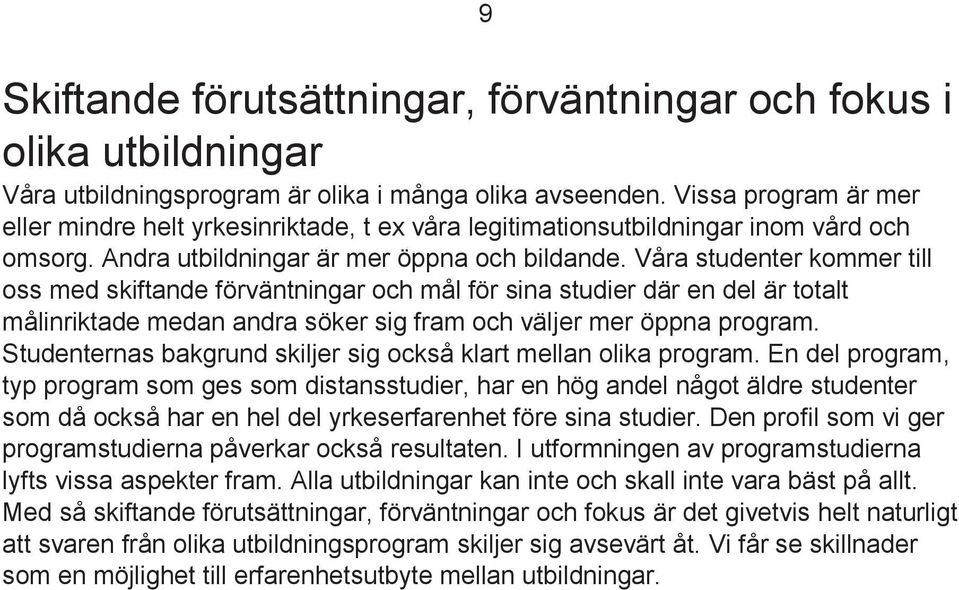 9

Skiftande förutsättningar, förväntningar och fokus i olika utbildningar

Våra utbildningsprogram är olika i många olika avseenden. Vissa program är mer eller mindre helt yrkesinriktade, t ex våra legitimationsutbildningar inom vård och omsorg. Andra utbildningar är mer öppna och bildande. Våra studenter kommer till oss med skiftande förväntningar och mål för sina studier där en del är totalt målinriktade medan andra söker sig fram och väljer mer öppna program. Studenternas bakgrund skiljer sig också klart mellan olika program. En del program, typ program som ges som distansstudier, har en hög andel något äldre studenter som då också har en hel del yrkeserfarenhet före sina studier. Den profil som vi ger programstudierna påverkar också resultaten. I utformningen av programstudierna lyfts vissa aspekter fram. Alla utbildningar kan inte och skall inte vara bäst på allt. Med så skiftande förutsättningar, förväntningar och fokus är det givetvis helt naturligt att svaren från olika utbildningsprogram skiljer sig avsevärt åt. Vi får se skillnader som en möjlighet till erfarenhetsutbyte mellan utbildningar.